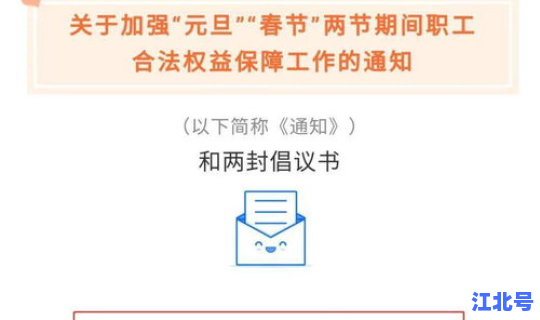 关于加强“元旦”“春节”两节期间职工合法权益保障工作的通知

（以下简称《通知》）

和两封倡议书

江北号